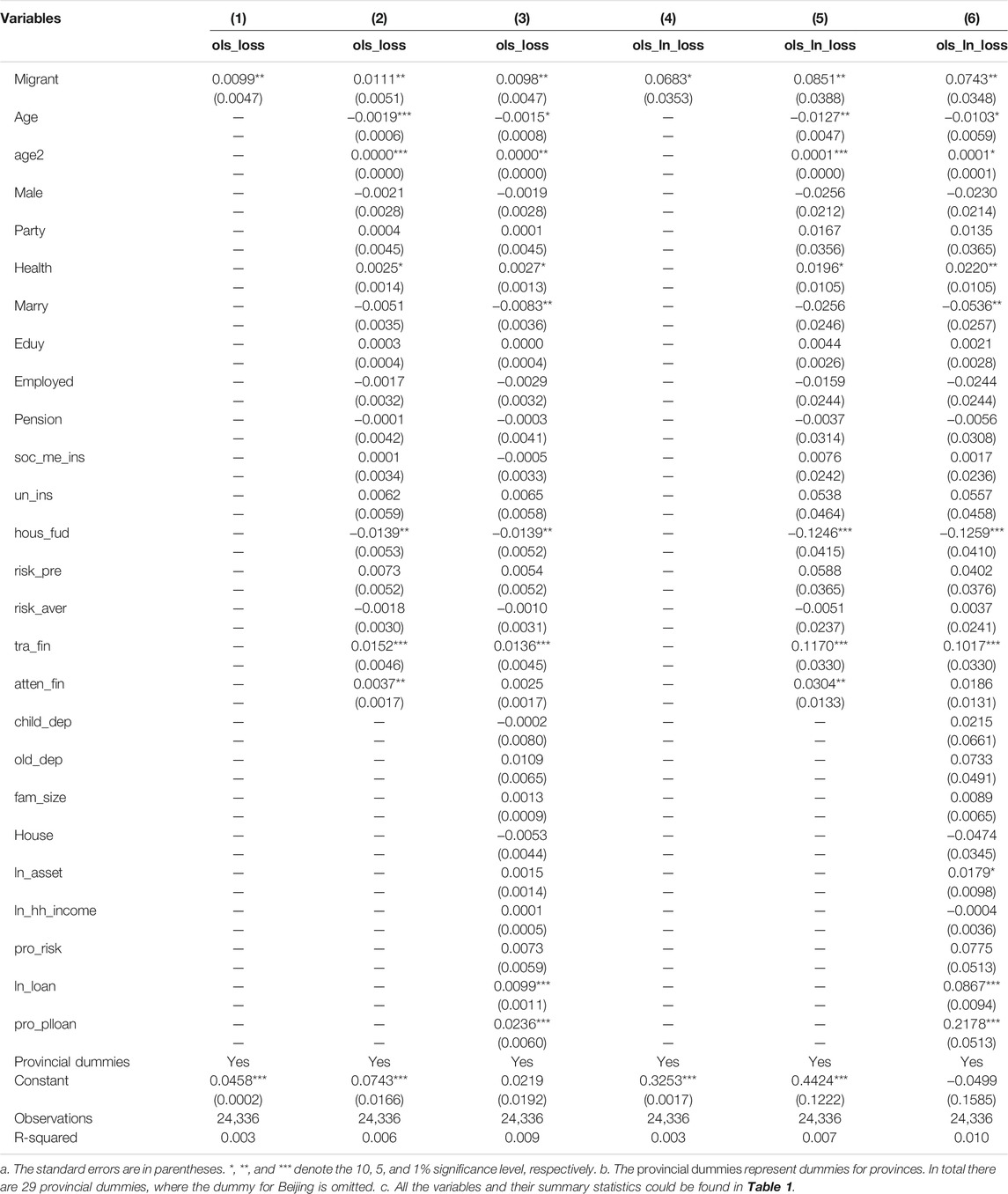 | Variables | (1) | (2) | (3) | (4) | (5) | (6) |
|---|---|---|---|---|---|---|
| | ols_loss | ols_loss | ols_loss | ols_ln_loss | ols_ln_loss | ols_ln_loss |
| Migrant | 0.0099** | 0.0111** | 0.0098** | 0.0683* | 0.0851** | 0.0743** |
| | (0.0047) | (0.0051) | (0.0047) | (0.0353) | (0.0388) | (0.0348) |
| Age | — | −0.0019*** | −0.0015* | — | −0.0127** | −0.0103* |
| | — | (0.0006) | (0.0008) | — | (0.0047) | (0.0059) |
| age2 | — | 0.0000*** | 0.0000** | — | 0.0001*** | 0.0001* |
| | — | (0.0000) | (0.0000) | — | (0.0000) | (0.0001) |
| Male | — | −0.0021 | −0.0019 | — | −0.0256 | −0.0230 |
| | — | (0.0028) | (0.0028) | — | (0.0212) | (0.0214) |
| Party | — | 0.0004 | 0.0001 | — | 0.0167 | 0.0135 |
| | — | (0.0045) | (0.0045) | — | (0.0356) | (0.0365) |
| Health | — | 0.0025* | 0.0027* | — | 0.0196* | 0.0220** |
| | — | (0.0014) | (0.0013) | — | (0.0105) | (0.0105) |
| Marry | — | −0.0051 | −0.0083** | — | −0.0256 | −0.0536** |
| | — | (0.0035) | (0.0036) | — | (0.0246) | (0.0257) |
| Eduy | — | 0.0003 | 0.0000 | — | 0.0044 | 0.0021 |
| | — | (0.0004) | (0.0004) | — | (0.0026) | (0.0028) |
| Employed | — | −0.0017 | −0.0029 | — | −0.0159 | −0.0244 |
| | — | (0.0032) | (0.0032) | — | (0.0244) | (0.0244) |
| Pension | — | −0.0001 | −0.0003 | — | −0.0037 | −0.0056 |
| | — | (0.0042) | (0.0041) | — | (0.0314) | (0.0308) |
| soc_me_ins | — | 0.0001 | −0.0005 | — | 0.0076 | 0.0017 |
| | — | (0.0034) | (0.0033) | — | (0.0242) | (0.0236) |
| un_ins | — | 0.0062 | 0.0065 | — | 0.0538 | 0.0557 |
| | — | (0.0059) | (0.0058) | — | (0.0464) | (0.0458) |
| hous_fud | — | −0.0139** | −0.0139** | — | −0.1246*** | −0.1259*** |
| | — | (0.0053) | (0.0052) | — | (0.0415) | (0.0410) |
| risk_pre | — | 0.0073 | 0.0054 | — | 0.0588 | 0.0402 |
| | — | (0.0052) | (0.0052) | — | (0.0365) | (0.0376) |
| risk_aver | — | −0.0018 | −0.0010 | — | −0.0051 | 0.0037 |
| | — | (0.0030) | (0.0031) | — | (0.0237) | (0.0241) |
| tra_fin | — | 0.0152*** | 0.0136*** | — | 0.1170*** | 0.1017*** |
| | — | (0.0046) | (0.0045) | — | (0.0330) | (0.0330) |
| atten_fin | — | 0.0037** | 0.0025 | — | 0.0304** | 0.0186 |
| | — | (0.0017) | (0.0017) | — | (0.0133) | (0.0131) |
| child_dep | — | — | −0.0002 | — | — | 0.0215 |
| | — | — | (0.0080) | — | — | (0.0661) |
| old_dep | — | — | 0.0109 | — | — | 0.0733 |
| | — | — | (0.0065) | — | — | (0.0491) |
| fam_size | — | — | 0.0013 | — | — | 0.0089 |
| | — | — | (0.0009) | — | — | (0.0065) |
| House | — | — | −0.0053 | — | — | −0.0474 |
| | — | — | (0.0044) | — | — | (0.0345) |
| ln_asset | — | — | 0.0015 | — | — | 0.0179* |
| | — | — | (0.0014) | — | — | (0.0098) |
| ln_hh_income | — | — | 0.0001 | — | — | −0.0004 |
| | — | — | (0.0005) | — | — | (0.0036) |
| pro_risk | — | — | 0.0073 | — | — | 0.0775 |
| | — | — | (0.0059) | — | — | (0.0513) |
| ln_loan | — | — | 0.0099*** | — | — | 0.0867*** |
| | — | — | (0.0011) | — | — | (0.0094) |
| pro_plloan | — | — | 0.0236*** | — | — | 0.2178*** |
| | — | — | (0.0060) | — | — | (0.0513) |
| Provincial dummies | Yes | Yes | Yes | Yes | Yes | Yes |
| Constant | 0.0458*** | 0.0743*** | 0.0219 | 0.3253*** | 0.4424*** | −0.0499 |
| | (0.0002) | (0.0166) | (0.0192) | (0.0017) | (0.1222) | (0.1585) |
| Observations | 24,336 | 24,336 | 24,336 | 24,336 | 24,336 | 24,336 |
| R-squared | 0.003 | 0.006 | 0.009 | 0.003 | 0.007 | 0.010 |

a. The standard errors are in parentheses. *, **, and *** denote the 10, 5, and 1% significance level, respectively. b. The provincial dummies represent dummies for provinces. In total there are 29 provincial dummies, where the dummy for Beijing is omitted. c. All the variables and their summary statistics could be found in Table 1.